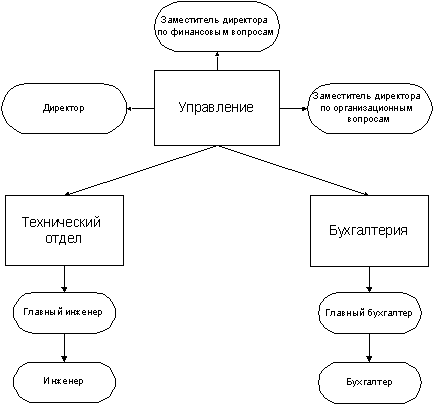 Заместитель директора по финансовым вопросам

Директор

Управление

Заместитель директора по организационным вопросам

Технический отдел

Бухгалтерия

Главный инженер

Главный бухгалтер

Инженер

Бухгалтер